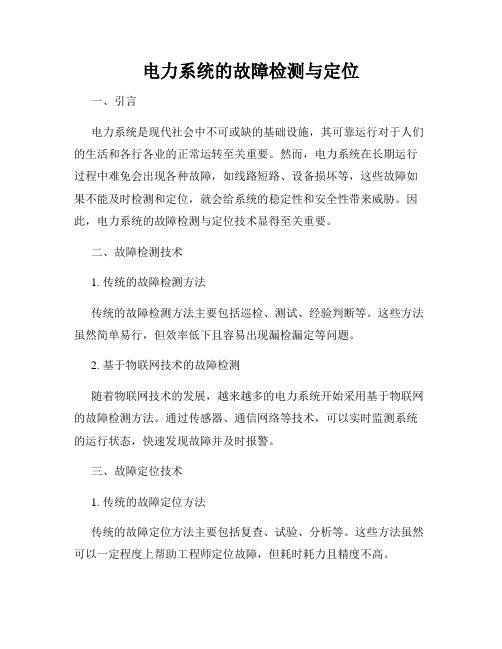 电力系统的故障检测与定位

一、引言

电力系统是现代社会中不可或缺的基础设施，其可靠运行对于人们的生活和各行各业的正常运转至关重要。然而，电力系统在长期运行过程中难免会出现各种故障，如线路短路、设备损坏等，这些故障如果不能及时检测和定位，就会给系统的稳定性和安全性带来威胁。因此，电力系统的故障检测与定位技术显得至关重要。

二、故障检测技术

1. 传统的故障检测方法

传统的故障检测方法主要包括巡检、测试、经验判断等。这些方法虽然简单易行，但效率低下且容易出现漏检漏定等问题。

2. 基于物联网技术的故障检测

随着物联网技术的发展，越来越多的电力系统开始采用基于物联网的故障检测方法。通过传感器、通信网络等技术，可以实时监测系统的运行状态，快速发现故障并及时报警。

三、故障定位技术

1. 传统的故障定位方法

传统的故障定位方法主要包括复查、试验、分析等。这些方法虽然可以一定程度上帮助工程师定位故障，但耗时耗力且精度不高。